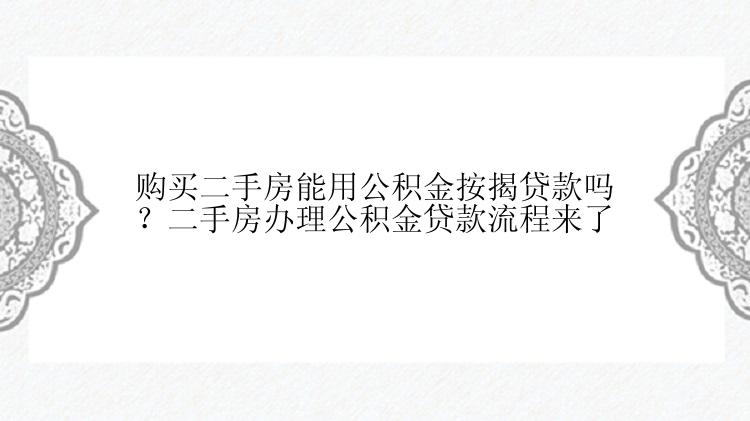 购买二手房能用公积金按揭贷款吗？二手房办理公积金贷款流程来了